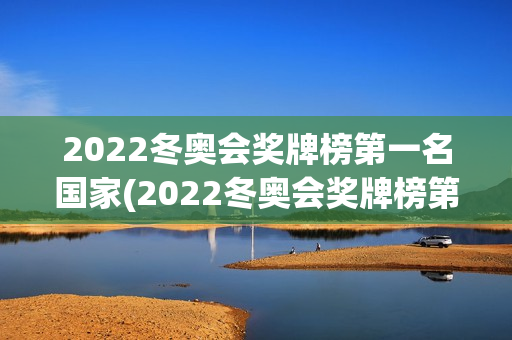 2022冬奥会奖牌榜第一名国家(2022冬奥会奖牌榜第